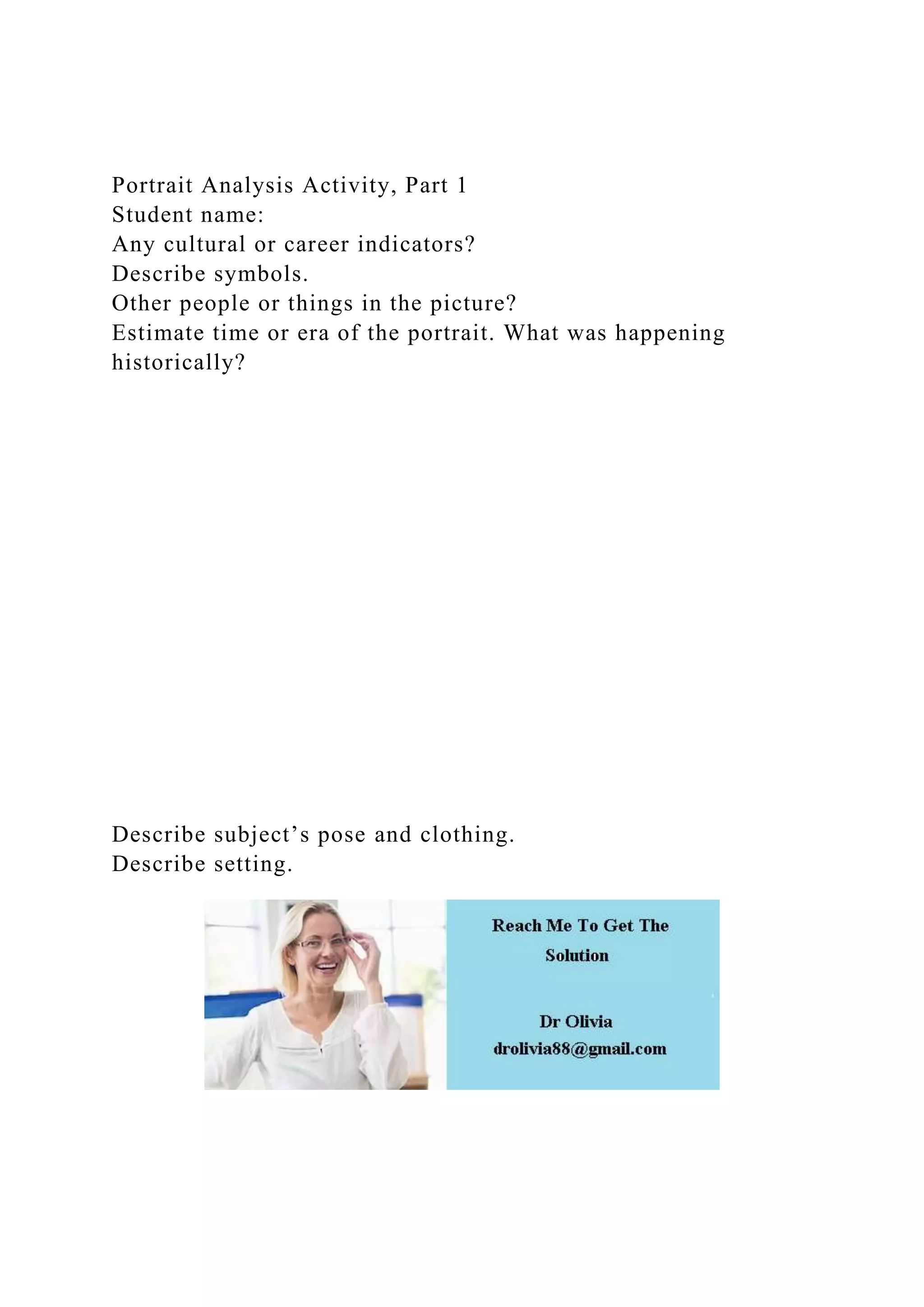 Portrait Analysis Activity, Part 1
Student name:
Any cultural or career indicators?
Describe symbols.
Other people or things in the picture?
Estimate time or era of the portrait. What was happening historically?

Describe subject’s pose and clothing.
Describe setting.

Reach Me To Get The Solution

Dr Olivia
drolivia88@gmail.com